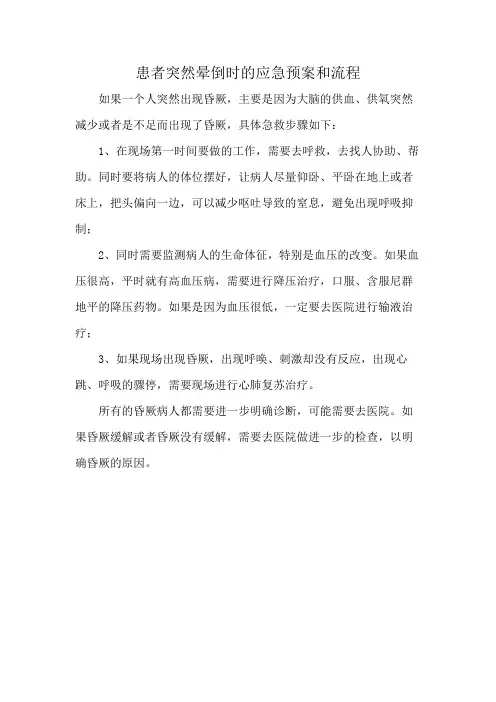 患者突然晕倒时的应急预案和流程

如果一个人突然出现昏厥，主要是因为大脑的供血、供氧突然减少或者是不足而出现了昏厥，具体急救步骤如下：

1、在现场第一时间要做的工作，需要去呼救，去找人协助、帮助。同时要将病人的体位摆好，让病人尽量仰卧、平卧在地上或者床上，把头偏向一边，可以减少呕吐导致的窒息，避免出现呼吸抑制；

2、同时需要监测病人的生命体征，特别是血压的改变。如果血压很高，平时就有高血压病，需要进行降压治疗，口服、含服尼群地平的降压药物。如果是因为血压很低，一定要去医院进行输液治疗；

3、如果现场出现昏厥，出现呼唤、刺激却没有反应，出现心跳、呼吸的骤停，需要现场进行心肺复苏治疗。

所有的昏厥病人都需要进一步明确诊断，可能需要去医院。如果昏厥缓解或者昏厥没有缓解，需要去医院做进一步的检查，以明确昏厥的原因。